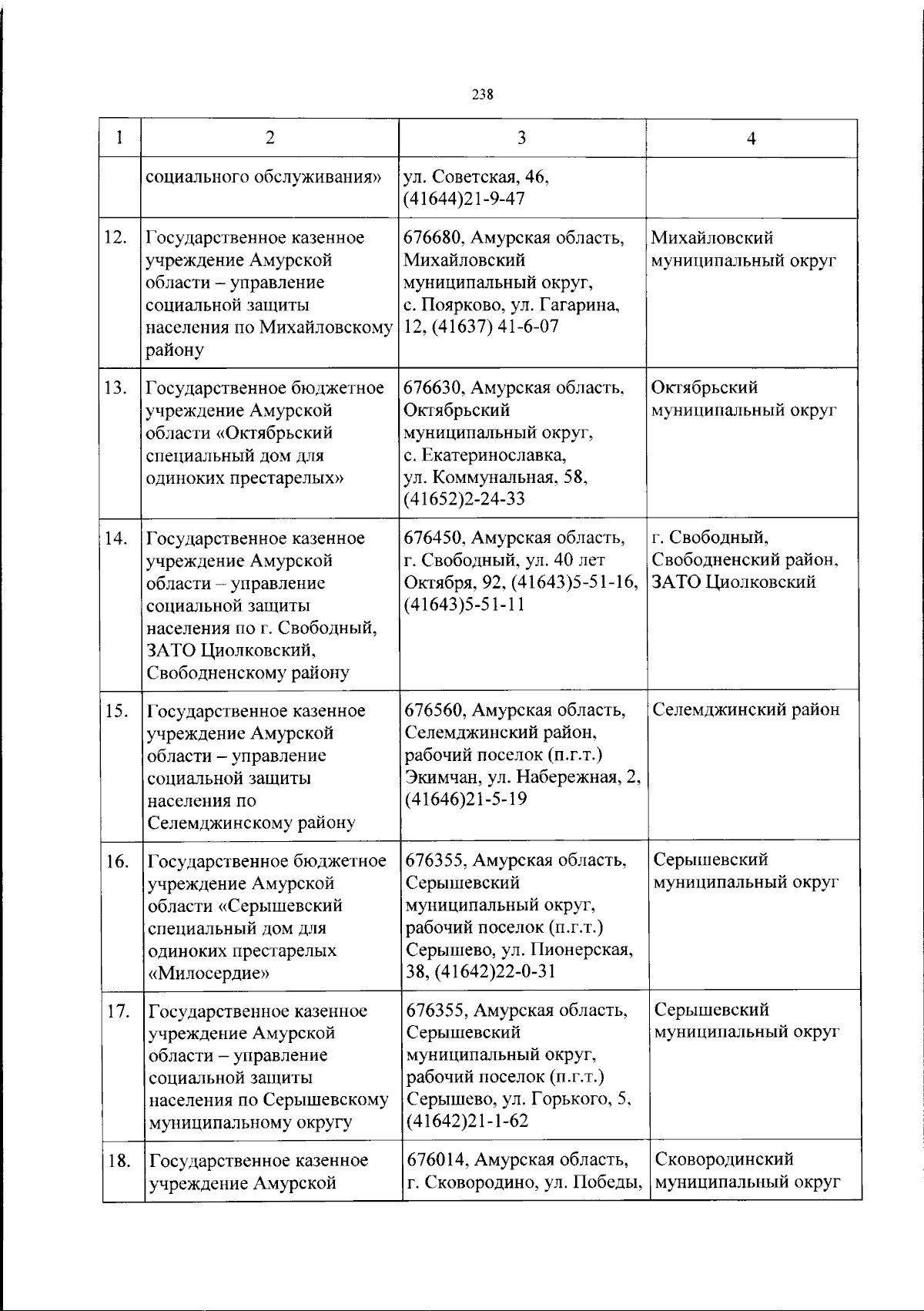 238

| 1 | 2 | 3 | 4 |
|---|---|---|---|
|  | социального обслуживания» | ул. Советская, 46, (41644)21-9-47 |  |
| 12. | Государственное казенное учреждение Амурской области – управление социальной защиты населения по Михайловскому району | 676680, Амурская область, Михайловский муниципальный округ, с. Поярково, ул. Гагарина, 12, (41637) 41-6-07 | Михайловский муниципальный округ |
| 13. | Государственное бюджетное учреждение Амурской области «Октябрьский специальный дом для одиноких престарелых» | 676630, Амурская область, Октябрьский муниципальный округ, с. Екатеринославка, ул. Коммунальная, 58, (41652)2-24-33 | Октябрьский муниципальный округ |
| 14. | Государственное казенное учреждение Амурской области – управление социальной защиты населения по г. Свободный, ЗАТО Циолковский, Свободненскому району | 676450, Амурская область, г. Свободный, ул. 40 лет Октября, 92, (41643)5-51-16, (41643)5-51-11 | г. Свободный, Свободненский район, ЗАТО Циолковский |
| 15. | Государственное казенное учреждение Амурской области – управление социальной защиты населения по Селемджинскому району | 676560, Амурская область, Селемджинский район, рабочий поселок (п.г.т.) Экимчан, ул. Набережная, 2, (41646)21-5-19 | Селемджинский район |
| 16. | Государственное бюджетное учреждение Амурской области «Серышевский специальный дом для одиноких престарелых «Милосердие» | 676355, Амурская область, Серышевский муниципальный округ, рабочий поселок (п.г.т.) Серышево, ул. Пионерская, 38, (41642)22-0-31 | Серышевский муниципальный округ |
| 17. | Государственное казенное учреждение Амурской области – управление социальной защиты населения по Серышевскому муниципальному округу | 676355, Амурская область, Серышевский муниципальный округ, рабочий поселок (п.г.т.) Серышево, ул. Горького, 5, (41642)21-1-62 | Серышевский муниципальный округ |
| 18. | Государственное казенное учреждение Амурской | 676014, Амурская область, г. Сковородино, ул. Победы, | Сковородинский муниципальный округ |